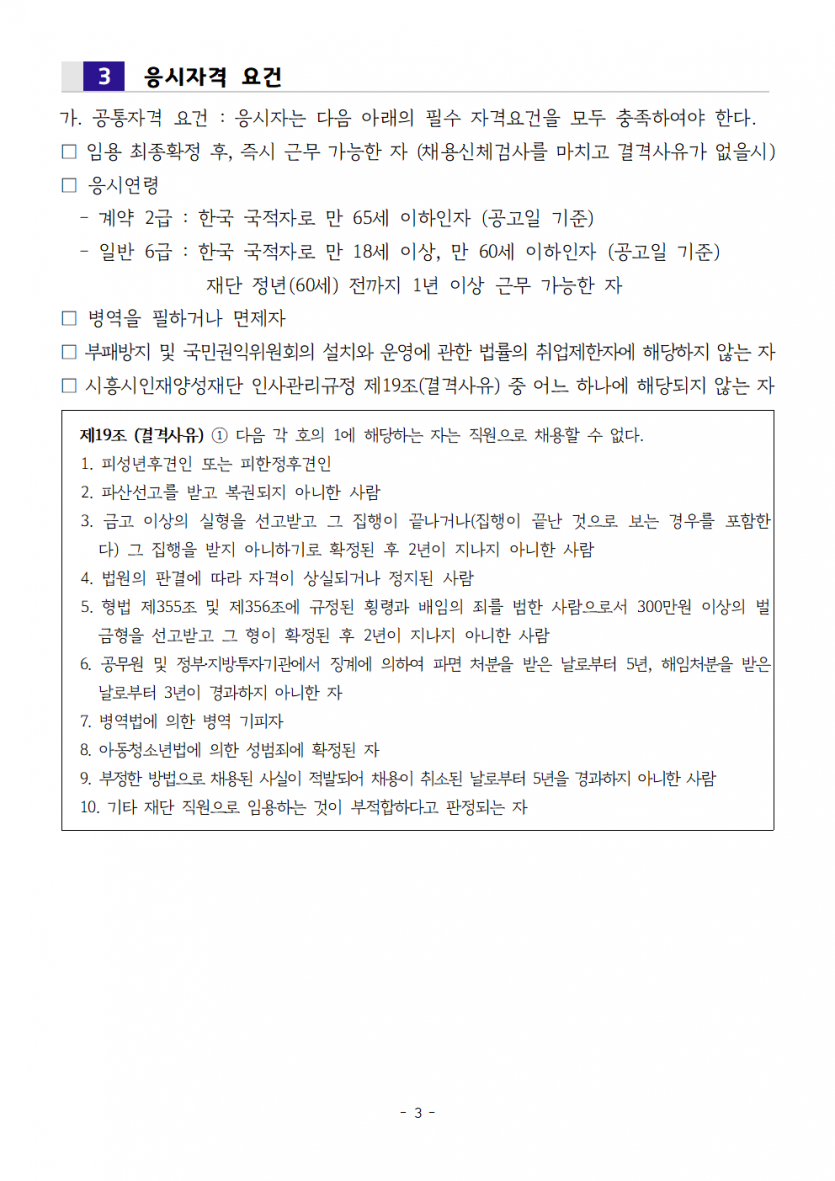 3 응시자격 요건

가. 공통자격 요건 : 응시자는 다음 아래의 필수 자격요건을 모두 충족하여야 한다.

□ 임용 최종확정 후, 즉시 근무 가능한 자 (채용신체검사를 마치고 결격사유가 없을시)

□ 응시연령

- 계약 2급 : 한국 국적자로 만 65세 이하인자 (공고일 기준)

- 일반 6급 : 한국 국적자로 만 18세 이상, 만 60세 이하인자 (공고일 기준)
재단 정년(60세) 전까지 1년 이상 근무 가능한 자

□ 병역을 필하거나 면제자

□ 부패방지 및 국민권익위원회의 설치와 운영에 관한 법률의 취업제한자에 해당하지 않는 자

□ 시흥시인재양성재단 인사관리규정 제19조(결격사유) 중 어느 하나에 해당되지 않는 자

제19조 (결격사유) ① 다음 각 호의 1에 해당하는 자는 직원으로 채용할 수 없다.
1. 피성년후견인 또는 피한정후견인
2. 파산선고를 받고 복권되지 아니한 사람
3. 금고 이상의 실형을 선고받고 그 집행이 끝나거나(집행이 끝난 것으로 보는 경우를 포함한다) 그 집행을 받지 아니하기로 확정된 후 2년이 지나지 아니한 사람
4. 법원의 판결에 따라 자격이 상실되거나 정지된 사람
5. 형법 제355조 및 제356조에 규정된 횡령과 배임의 죄를 범한 사람으로서 300만원 이상의 벌금형을 선고받고 그 형이 확정된 후 2년이 지나지 아니한 사람
6. 공무원 및 정부·지방투자기관에서 징계에 의하여 파면 처분을 받은 날로부터 5년, 해임처분을 받은 날로부터 3년이 경과하지 아니한 자
7. 병역법에 의한 병역 기피자
8. 아동청소년법에 의한 성범죄에 확정된 자
9. 부정한 방법으로 채용된 사실이 적발되어 채용이 취소된 날로부터 5년을 경과하지 아니한 사람
10. 기타 재단 직원으로 임용하는 것이 부적합하다고 판정되는 자

- 3 -